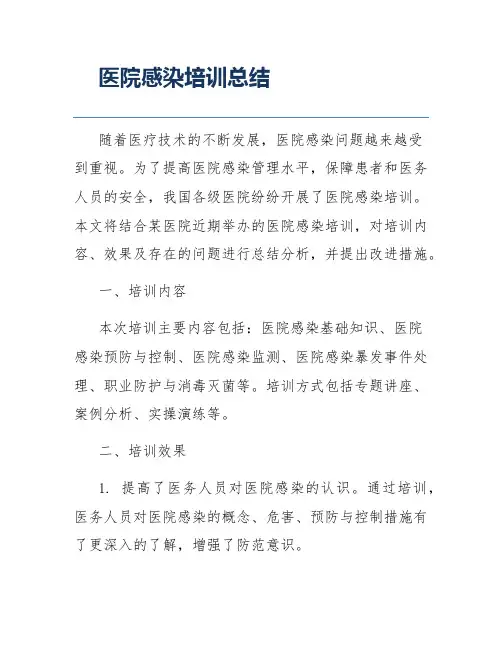 医院感染培训总结

随着医疗技术的不断发展，医院感染问题越来越受到重视。为了提高医院感染管理水平，保障患者和医务人员的安全，我国各级医院纷纷开展了医院感染培训。本文将结合某医院近期举办的医院感染培训，对培训内容、效果及存在的问题进行总结分析，并提出改进措施。

一、培训内容

本次培训主要内容包括：医院感染基础知识、医院感染预防与控制、医院感染监测、医院感染暴发事件处理、职业防护与消毒灭菌等。培训方式包括专题讲座、案例分析、实操演练等。

二、培训效果

1. 提高了医务人员对医院感染的认识。通过培训，医务人员对医院感染的概念、危害、预防与控制措施有了更深入的了解，增强了防范意识。